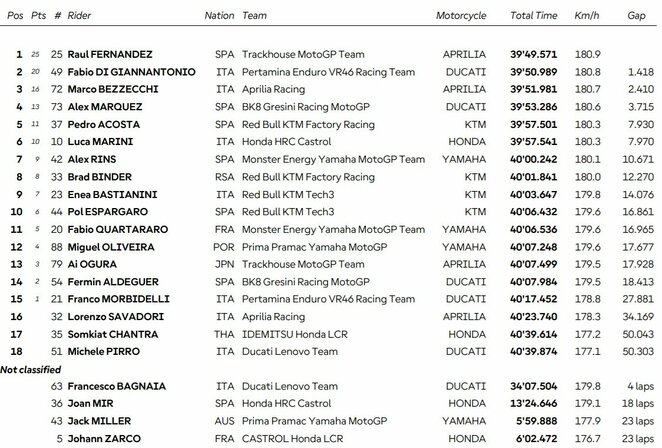 | Pos | Pts | # | Rider | Nation | Team | Motorcycle | Total Time | Km/h | Gap |
|---|---|---|---|---|---|---|---|---|---|
| 1 | 25 | 25 | Raul FERNANDEZ | SPA | Trackhouse MotoGP Team | APRILIA | 39'49.571 | 180.9 | |
| 2 | 20 | 49 | Fabio DI GIANNANTONIO | ITA | Pertamina Enduro VR46 Racing Team | DUCATI | 39'50.989 | 180.8 | 1.418 |
| 3 | 16 | 72 | Marco BEZZECCHI | ITA | Aprilia Racing | APRILIA | 39'51.981 | 180.7 | 2.410 |
| 4 | 13 | 73 | Alex MARQUEZ | SPA | BK8 Gresini Racing MotoGP | DUCATI | 39'53.286 | 180.6 | 3.715 |
| 5 | 11 | 37 | Pedro ACOSTA | SPA | Red Bull KTM Factory Racing | KTM | 39'57.501 | 180.3 | 7.930 |
| 6 | 10 | 10 | Luca MARINI | ITA | Honda HRC Castrol | HONDA | 39'57.541 | 180.3 | 7.970 |
| 7 | 9 | 42 | Alex RINS | SPA | Monster Energy Yamaha MotoGP Team | YAMAHA | 40'00.242 | 180.1 | 10.671 |
| 8 | 8 | 33 | Brad BINDER | RSA | Red Bull KTM Factory Racing | KTM | 40'01.841 | 180.0 | 12.270 |
| 9 | 7 | 23 | Enea BASTIANINI | ITA | Red Bull KTM Tech3 | KTM | 40'03.647 | 179.8 | 14.076 |
| 10 | 6 | 44 | Pol ESPARGARO | SPA | Red Bull KTM Tech3 | KTM | 40'06.432 | 179.6 | 16.861 |
| 11 | 5 | 20 | Fabio QUARTARARO | FRA | Monster Energy Yamaha MotoGP Team | YAMAHA | 40'06.536 | 179.6 | 16.965 |
| 12 | 4 | 88 | Miguel OLIVEIRA | POR | Prima Pramac Yamaha MotoGP | YAMAHA | 40'07.248 | 179.6 | 17.677 |
| 13 | 3 | 79 | Ai OGURA | JPN | Trackhouse MotoGP Team | APRILIA | 40'07.499 | 179.5 | 17.928 |
| 14 | 2 | 54 | Fermin ALDEGUER | SPA | BK8 Gresini Racing MotoGP | DUCATI | 40'07.984 | 179.5 | 18.413 |
| 15 | 1 | 21 | Franco MORBIDELLI | ITA | Pertamina Enduro VR46 Racing Team | DUCATI | 40'17.452 | 178.8 | 27.881 |
| 16 | | 32 | Lorenzo SAVADORI | ITA | Aprilia Racing | APRILIA | 40'23.740 | 178.3 | 34.169 |
| 17 | | 35 | Somkiat CHANTRA | THA | IDEMITSU Honda LCR | HONDA | 40'39.614 | 177.2 | 50.043 |
| 18 | | 51 | Michele PIRRO | ITA | Ducati Lenovo Team | DUCATI | 40'39.874 | 177.1 | 50.303 |
| Not classified | | | | | | | | | |
| | | 63 | Francesco BAGNAIA | ITA | Ducati Lenovo Team | DUCATI | 34'07.504 | 179.8 | 4 laps |
| | | 36 | Joan MIR | SPA | Honda HRC Castrol | HONDA | 13'24.646 | 179.1 | 18 laps |
| | | 43 | Jack MILLER | AUS | Prima Pramac Yamaha MotoGP | YAMAHA | 5'59.888 | 177.9 | 23 laps |
| | | 5 | Johann ZARCO | FRA | CASTROL Honda LCR | HONDA | 6'02.472 | 176.7 | 23 laps |